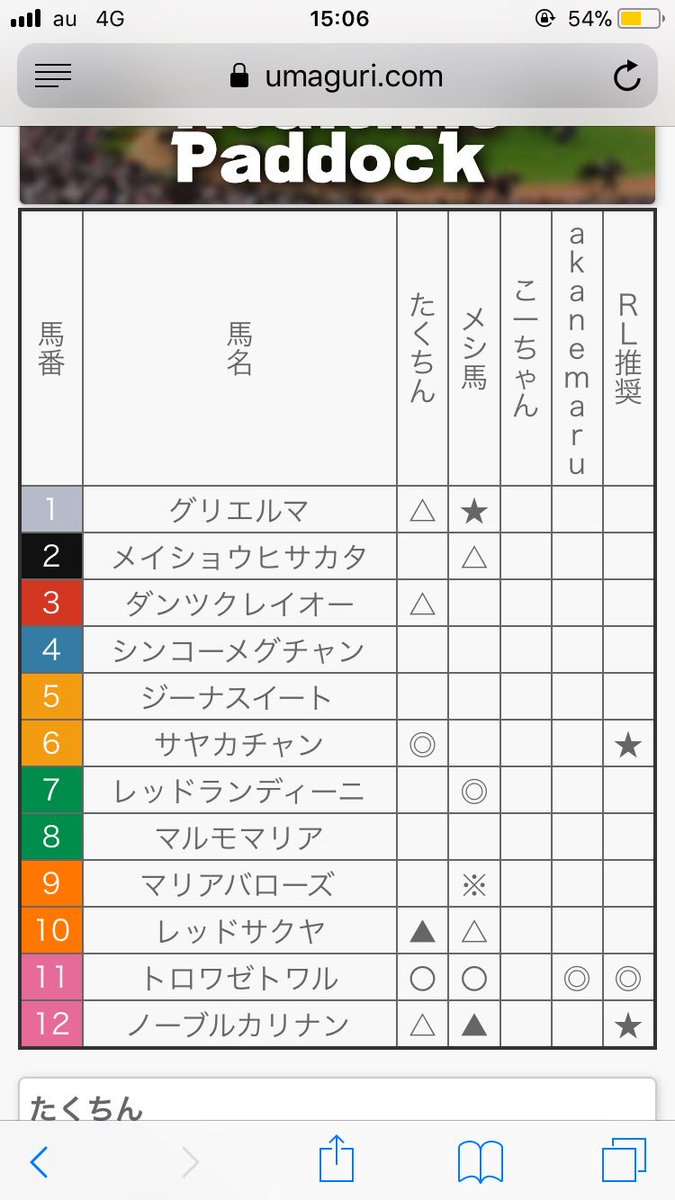 au 4G 15:06 54%

umaguri.com

Paddock

| 馬番 | 馬名 | たくちん | メシ馬 | こーちゃん | akanemaru | RL推奨 |
|---|---|---|---|---|---|---|
| 1 | グリエルマ | △ | ★ | | | |
| 2 | メイショウヒサカタ | | △ | | | |
| 3 | ダンツクレイオー | △ | | | | |
| 4 | シンコーメグチャン | | | | | |
| 5 | ジーナスイート | | | | | |
| 6 | サヤカチャン | ◎ | | | | ★ |
| 7 | レッドランディーニ | | ◎ | | | |
| 8 | マルモマリア | | | | | |
| 9 | マリアバローズ | | ※ | | | |
| 10 | レッドサクヤ | ▲ | △ | | | |
| 11 | トロワゼトワル | ○ | ○ | | ◎ | ◎ |
| 12 | ノーブルカリナン | △ | ▲ | | | ★ |

たくちん